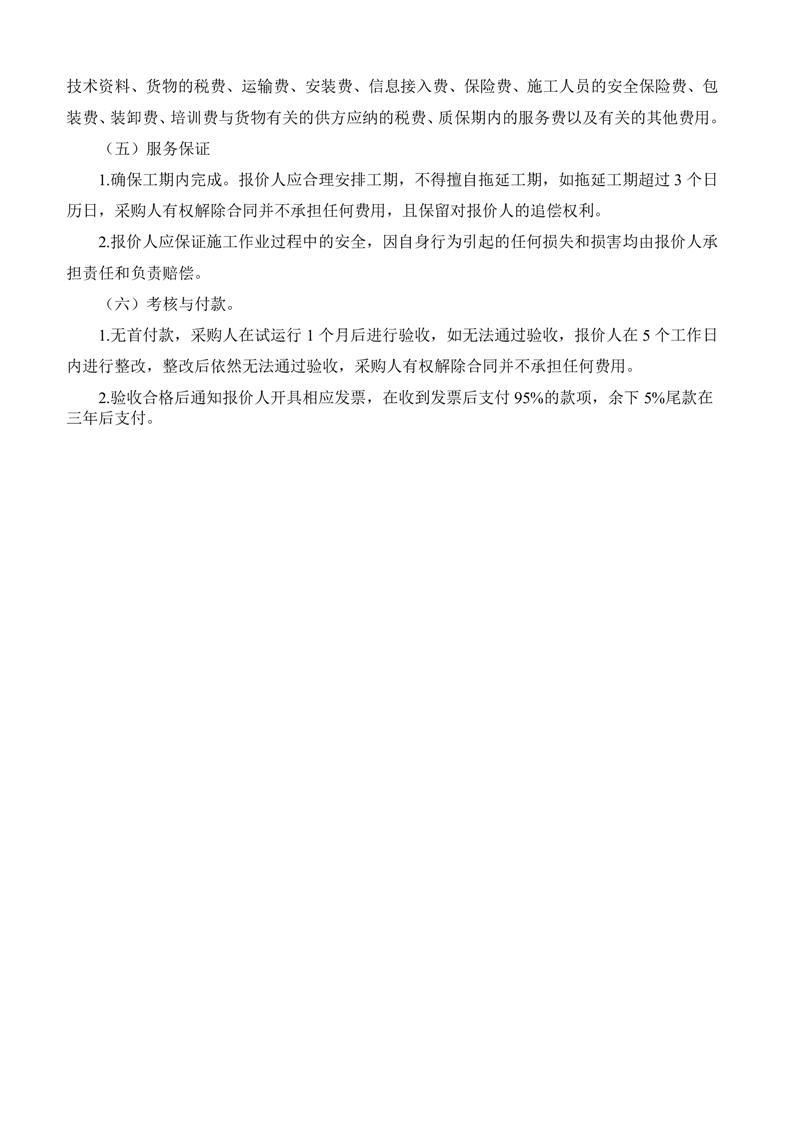 技术资料、货物的税费、运输费、安装费、信息接入费、保险费、施工人员的安全保险费、包装费、装卸费、培训费与货物有关的供方应纳的税费、质保期内的服务费以及有关的其他费用。

（五）服务保证

1.确保工期内完成。报价人应合理安排工期，不得擅自拖延工期，如拖延工期超过 3 个日历日，采购人有权解除合同并不承担任何费用，且保留对报价人的追偿权利。

2.报价人应保证施工作业过程中的安全，因自身行为引起的任何损失和损害均由报价人承担责任和负责赔偿。

（六）考核与付款。

1.无首付款，采购人在试运行 1 个月后进行验收，如无法通过验收，报价人在 5 个工作日内进行整改，整改后依然无法通过验收，采购人有权解除合同并不承担任何费用。

2.验收合格后通知报价人开具相应发票，在收到发票后支付 95%的款项，余下 5%尾款在三年后支付。